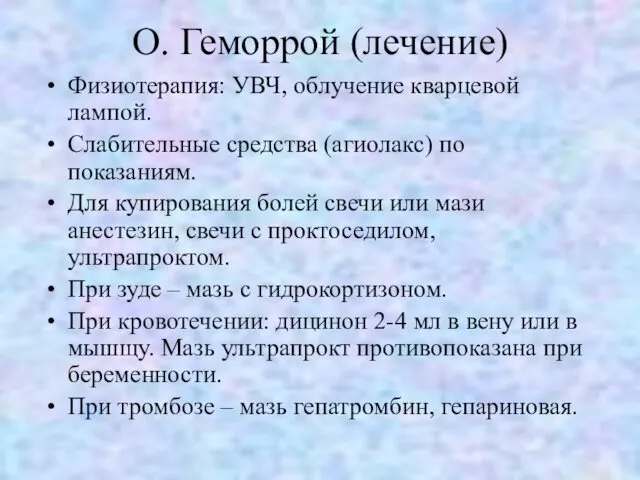 О. Геморрой (лечение)

• Физиотерапия: УВЧ, облучение кварцевой лампой.
• Слабительные средства (агиолакс) по показаниям.
• Для купирования болей свечи или мази анестезин, свечи с проктоседилом, ультрапроктом.
• При зуде – мазь с гидрокортизоном.
• При кровотечении: дицинон 2-4 мл в вену или в мышцу. Мазь ультрапрокт противопоказана при беременности.
• При тромбозе – мазь гепатромбин, гепариновая.